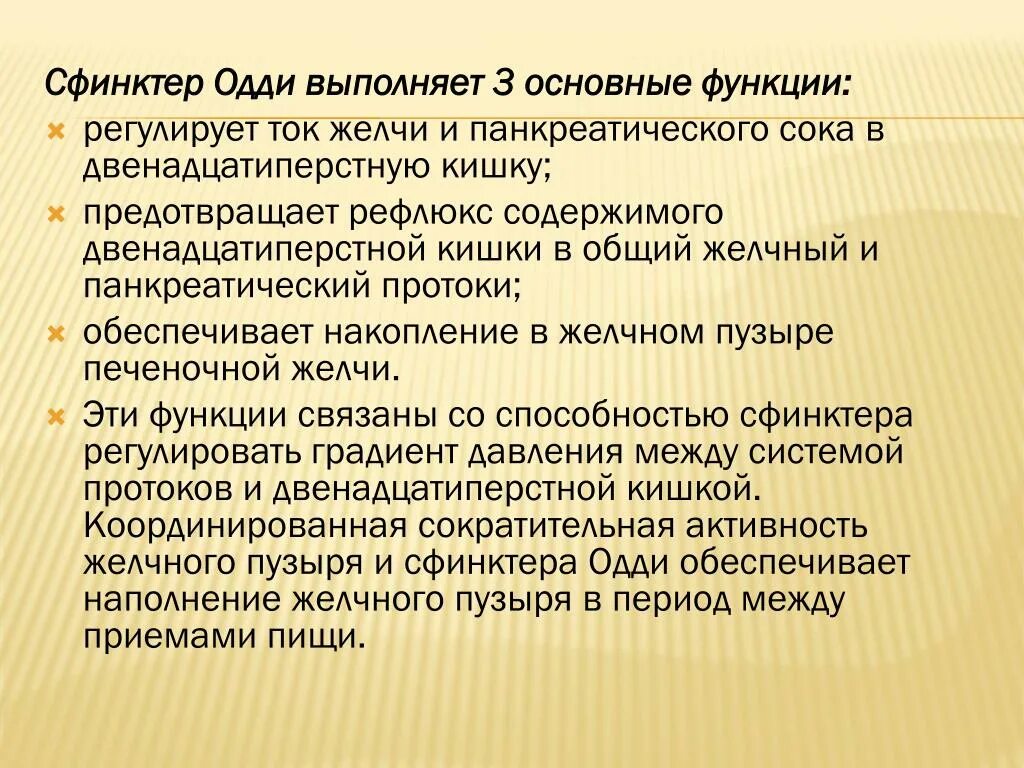 Сфинктер Одди выполняет 3 основные функции:

• регулирует ток желчи и панкреатического сока в двенадцатиперстную кишку;
• предотвращает рефлюкс содержимого двенадцатиперстной кишки в общий желчный и панкреатический протоки;
• обеспечивает накопление в желчном пузыре печеночной желчи.
• Эти функции связаны со способностью сфинктера регулировать градиент давления между системой протоков и двенадцатиперстной кишкой. Координированная сократительная активность желчного пузыря и сфинктера Одди обеспечивает наполнение желчного пузыря в период между приемами пищи.